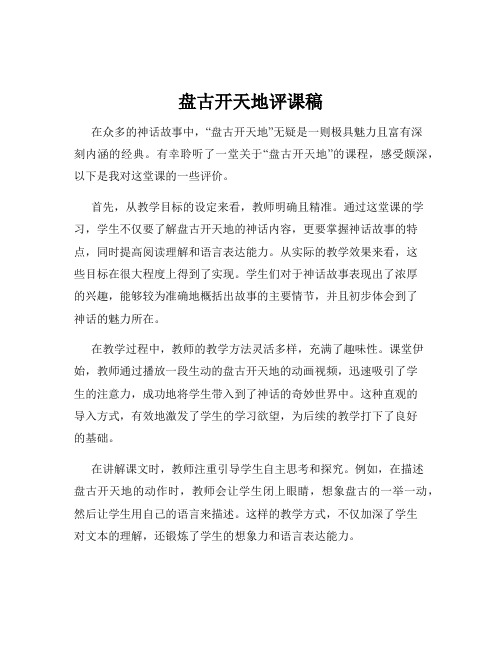 盘古开天地评课稿

在众多的神话故事中，“盘古开天地”无疑是一则极具魅力且富有深刻内涵的经典。有幸聆听了一堂关于“盘古开天地”的课程，感受颇深，以下是我对这堂课的一些评价。

首先，从教学目标的设定来看，教师明确且精准。通过这堂课的学习，学生不仅要了解盘古开天地的神话内容，更要掌握神话故事的特点，同时提高阅读理解和语言表达能力。从实际的教学效果来看，这些目标在很大程度上得到了实现。学生们对于神话故事表现出了浓厚的兴趣，能够较为准确地概括出故事的主要情节，并且初步体会到了神话的魅力所在。

在教学过程中，教师的教学方法灵活多样，充满了趣味性。课堂伊始，教师通过播放一段生动的盘古开天地的动画视频，迅速吸引了学生的注意力，成功地将学生带入到了神话的奇妙世界中。这种直观的导入方式，有效地激发了学生的学习欲望，为后续的教学打下了良好的基础。

在讲解课文时，教师注重引导学生自主思考和探究。例如，在描述盘古开天地的动作时，教师会让学生闭上眼睛，想象盘古的一举一动，然后让学生用自己的语言来描述。这样的教学方式，不仅加深了学生对文本的理解，还锻炼了学生的想象力和语言表达能力。